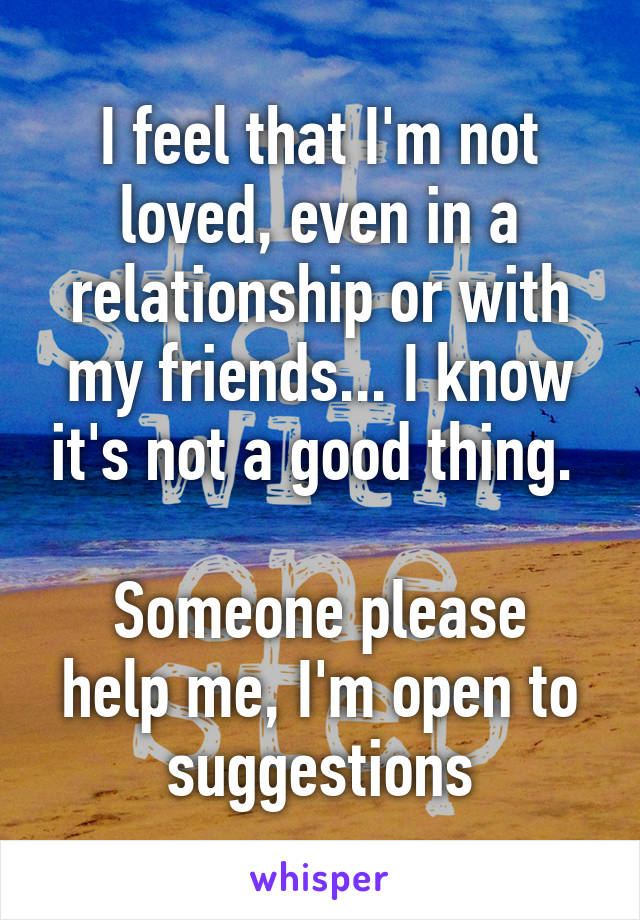 I feel that I'm not loved, even in a relationship or with my friends... I know it's not a good thing.

Someone please help me, I'm open to suggestions

whisper